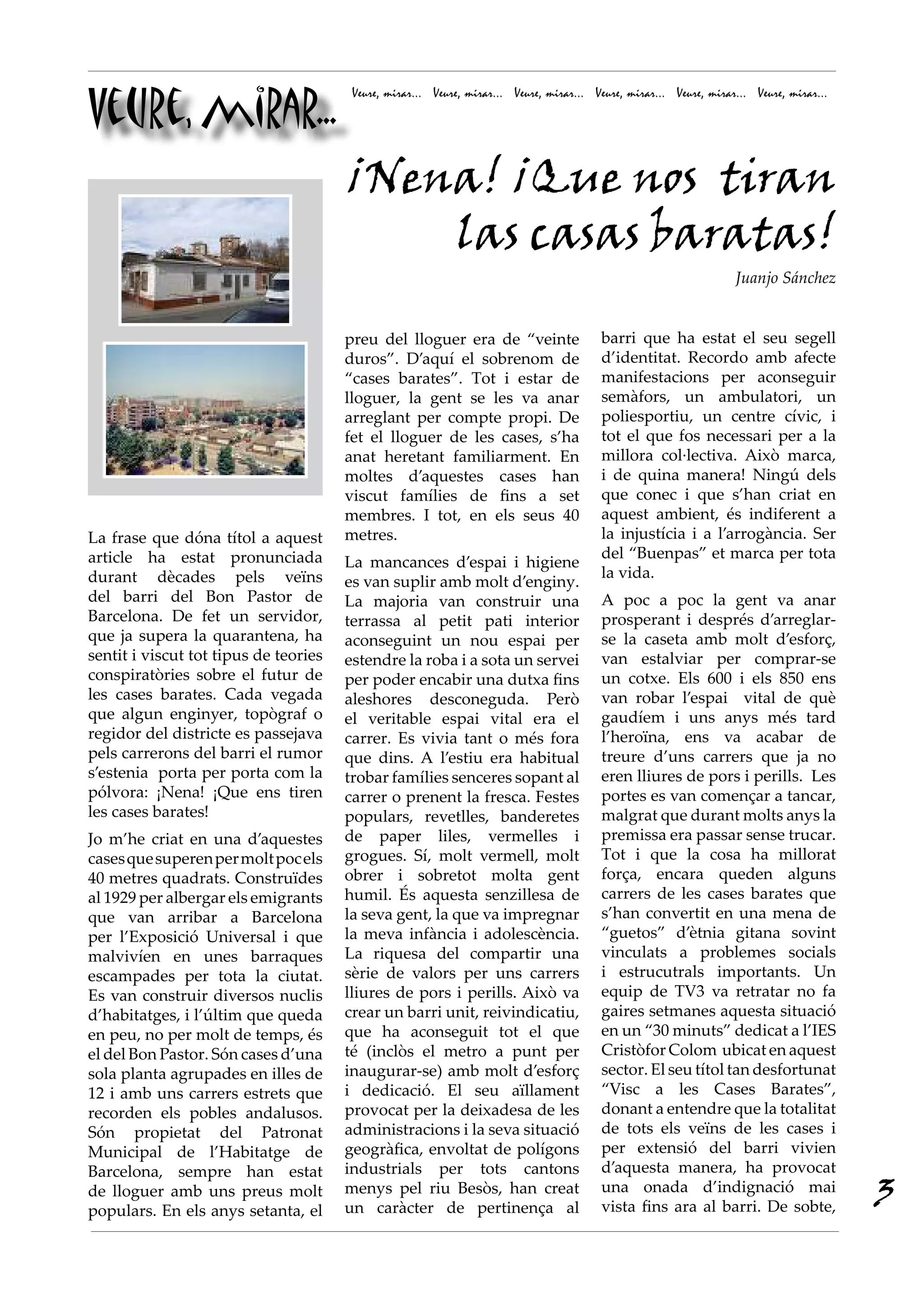 VEURE, MIRAR...

Veure, mirar... Veure, mirar... Veure, mirar... Veure, mirar... Veure, mirar... Veure, mirar...

¡Nena! ¡Que nos tiran las casas baratas!

Juanjo Sánchez

La frase que dóna títol a aquest article ha estat pronunciada durant dècades pels veïns del barri del Bon Pastor de Barcelona. De fet un servidor, que ja supera la quarantena, ha sentit i viscut tot tipus de teories conspiratòries sobre el futur de les cases barates. Cada vegada que algun enginyer, topògraf o regidor del districte es passejava pels carrerons del barri el rumor s'estenia porta per porta com la pólvora: ¡Nena! ¡Que ens tiren les cases barates!

Jo m'he criat en una d'aquestes cases que superen per molt poc els 40 metres quadrats. Construïdes al 1929 per albergar els emigrants que van arribar a Barcelona per l'Exposició Universal i que malvivíen en unes barraques escampades per tota la ciutat. Es van construir diversos nuclis d'habitatges, i l'últim que queda en peu, no per molt de temps, és el del Bon Pastor. Són cases d'una sola planta agrupades en illes de 12 i amb uns carrers estrets que recorden els pobles andalusos. Són propietat del Patronat Municipal de l'Habitatge de Barcelona, sempre han estat de lloguer amb uns preus molt populars. En els anys setanta, el preu del lloguer era de "veinte duros". D'aquí el sobrenom de "cases barates". Tot i estar de lloguer, la gent se les va anar arreglant per compte propi. De fet el lloguer de les cases, s'ha anat heretant familiarment. En moltes d'aquestes cases han viscut famílies de fins a set membres. I tot, en els seus 40 metres.

La mancances d'espai i higiene es van suplir amb molt d'enginy. La majoria van construir una terrassa al petit pati interior aconseguint un nou espai per estendre la roba i a sota un servei per poder encabir una dutxa fins aleshores desconeguda. Però el veritable espai vital era el carrer. Es vivia tant o més fora que dins. A l'estiu era habitual trobar famílies senceres sopant al carrer o prenent la fresca. Festes populars, revetlles, banderetes de paper liles, vermelles i grogues. Sí, molt vermell, molt obrer i sobretot molta gent humil. És aquesta senzillesa de la seva gent, la que va impregnar la meva infància i adolescència. La riquesa del compartir una sèrie de valors per uns carrers lliures de pors i perills. Això va crear un barri unit, reivindicatiu, que ha aconseguit tot el que té (inclòs el metro a punt per inaugurar-se) amb molt d'esforç i dedicació. El seu aïllament provocat per la deixadesa de les administracions i la seva situació geogràfica, envoltat de polígons industrials per tots cantons menys pel riu Besòs, han creat un caràcter de pertinença al barri que ha estat el seu segell d'identitat. Recordo amb afecte manifestacions per aconseguir semàfors, un ambulatori, un poliesportiu, un centre cívic, i tot el que fos necessari per a la millora col·lectiva. Això marca, i de quina manera! Ningú dels que conec i que s'han criat en aquest ambient, és indiferent a la injustícia i a l'arrogància. Ser del "Buenpas" et marca per tota la vida.

A poc a poc la gent va anar prosperant i després d'arreglar-se la caseta amb molt d'esforç, van estalviar per comprar-se un cotxe. Els 600 i els 850 ens van robar l'espai vital de què gaudíem i uns anys més tard l'heroïna, ens va acabar de treure d'uns carrers que ja no eren lliures de pors i perills. Les portes es van començar a tancar, malgrat que durant molts anys la premissa era passar sense trucar. Tot i que la cosa ha millorat força, encara queden alguns carrers de les cases barates que s'han convertit en una mena de "guetos" d'ètnia gitana sovint vinculats a problemes socials i estrucutrals importants. Un equip de TV3 va retratar no fa gaires setmanes aquesta situació en un "30 minuts" dedicat a l'IES Cristòfor Colom ubicat en aquest sector. El seu títol tan desfortunat "Visc a les Cases Barates", donant a entendre que la totalitat de tots els veïns de les cases i per extensió del barri vivien d'aquesta manera, ha provocat una onada d'indignació mai vista fins ara al barri. De sobte,

3